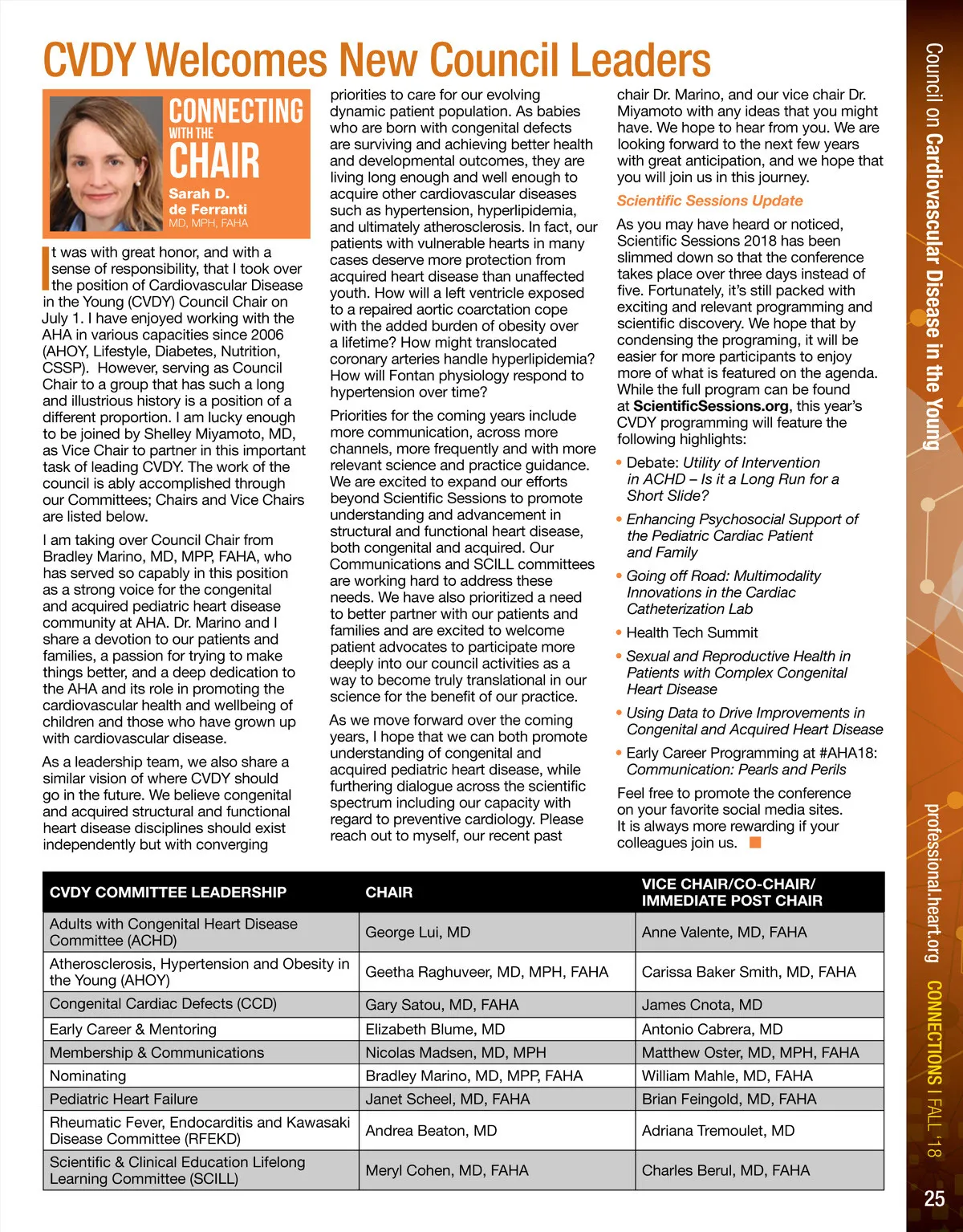 CVDY Welcomes New Council Leaders

CONNECTING WITH THE CHAIR

Sarah D. de Ferranti
MD, MPH, FAHA

It was with great honor, and with a sense of responsibility, that I took over the position of Cardiovascular Disease in the Young (CVDY) Council Chair on July 1. I have enjoyed working with the AHA in various capacities since 2006 (AHOY, Lifestyle, Diabetes, Nutrition, CSSP). However, serving as Council Chair to a group that has such a long and illustrious history is a position of a different proportion. I am lucky enough to be joined by Shelley Miyamoto, MD, as Vice Chair to partner in this important task of leading CVDY. The work of the council is ably accomplished through our Committees; Chairs and Vice Chairs are listed below.

I am taking over Council Chair from Bradley Marino, MD, MPP, FAHA, who has served so capably in this position as a strong voice for the congenital and acquired pediatric heart disease community at AHA. Dr. Marino and I share a devotion to our patients and families, a passion for trying to make things better, and a deep dedication to the AHA and its role in promoting the cardiovascular health and wellbeing of children and those who have grown up with cardiovascular disease.

As a leadership team, we also share a similar vision of where CVDY should go in the future. We believe congenital and acquired structural and functional heart disease disciplines should exist independently but with converging priorities to care for our evolving dynamic patient population. As babies who are born with congenital defects are surviving and achieving better health and developmental outcomes, they are living long enough and well enough to acquire other cardiovascular diseases such as hypertension, hyperlipidemia, and ultimately atherosclerosis. In fact, our patients with vulnerable hearts in many cases deserve more protection from acquired heart disease than unaffected youth. How will a left ventricle exposed to a repaired aortic coarctation cope with the added burden of obesity over a lifetime? How might translocated coronary arteries handle hyperlipidemia? How will Fontan physiology respond to hypertension over time?

Priorities for the coming years include more communication, across more channels, more frequently and with more relevant science and practice guidance. We are excited to expand our efforts beyond Scientific Sessions to promote understanding and advancement in structural and functional heart disease, both congenital and acquired. Our Communications and SCILL committees are working hard to address these needs. We have also prioritized a need to better partner with our patients and families and are excited to welcome patient advocates to participate more deeply into our council activities as a way to become truly translational in our science for the benefit of our practice.

As we move forward over the coming years, I hope that we can both promote understanding of congenital and acquired pediatric heart disease, while furthering dialogue across the scientific spectrum including our capacity with regard to preventive cardiology. Please reach out to myself, our recent past chair Dr. Marino, and our vice chair Dr. Miyamoto with any ideas that you might have. We hope to hear from you. We are looking forward to the next few years with great anticipation, and we hope that you will join us in this journey.

Scientific Sessions Update

As you may have heard or noticed, Scientific Sessions 2018 has been slimmed down so that the conference takes place over three days instead of five. Fortunately, it's still packed with exciting and relevant programming and scientific discovery. We hope that by condensing the programing, it will be easier for more participants to enjoy more of what is featured on the agenda. While the full program can be found at ScientificSessions.org, this year's CVDY programming will feature the following highlights:

• Debate: Utility of Intervention in ACHD – Is it a Long Run for a Short Slide?
• Enhancing Psychosocial Support of the Pediatric Cardiac Patient and Family
• Going off Road: Multimodality Innovations in the Cardiac Catheterization Lab
• Health Tech Summit
• Sexual and Reproductive Health in Patients with Complex Congenital Heart Disease
• Using Data to Drive Improvements in Congenital and Acquired Heart Disease
• Early Career Programming at #AHA18: Communication: Pearls and Perils

Feel free to promote the conference on your favorite social media sites. It is always more rewarding if your colleagues join us.

| CVDY COMMITTEE LEADERSHIP | CHAIR | VICE CHAIR/CO-CHAIR/ IMMEDIATE POST CHAIR |
|---|---|---|
| Adults with Congenital Heart Disease Committee (ACHD) | George Lui, MD | Anne Valente, MD, FAHA |
| Atherosclerosis, Hypertension and Obesity in the Young (AHOY) | Geetha Raghuveer, MD, MPH, FAHA | Carissa Baker Smith, MD, FAHA |
| Congenital Cardiac Defects (CCD) | Gary Satou, MD, FAHA | James Cnota, MD |
| Early Career & Mentoring | Elizabeth Blume, MD | Antonio Cabrera, MD |
| Membership & Communications | Nicolas Madsen, MD, MPH | Matthew Oster, MD, MPH, FAHA |
| Nominating | Bradley Marino, MD, MPP, FAHA | William Mahle, MD, FAHA |
| Pediatric Heart Failure | Janet Scheel, MD, FAHA | Brian Feingold, MD, FAHA |
| Rheumatic Fever, Endocarditis and Kawasaki Disease Committee (RFEKD) | Andrea Beaton, MD | Adriana Tremoulet, MD |
| Scientific & Clinical Education Lifelong Learning Committee (SCILL) | Meryl Cohen, MD, FAHA | Charles Berul, MD, FAHA |

Council on Cardiovascular Disease in the Young

professional.heart.org CONNECTIONS I FALL '18

25